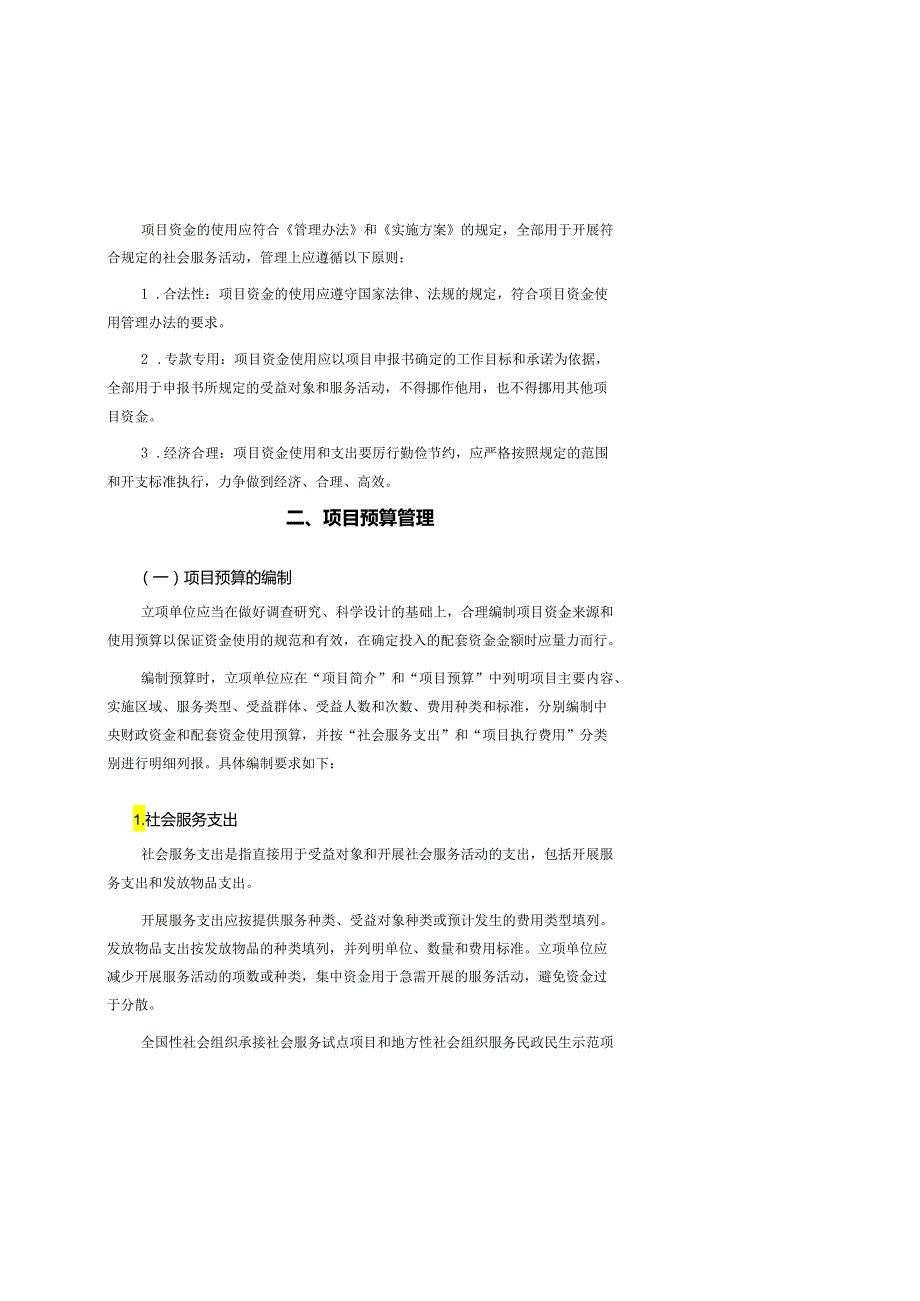 项目资金的使用应符合《管理办法》和《实施方案》的规定，全部用于开展符合规定的社会服务活动，管理上应遵循以下原则：

1．合法性：项目资金的使用应遵守国家法律、法规的规定，符合项目资金使用管理办法的要求。

2．专款专用：项目资金使用应以项目申报书确定的工作目标和承诺为依据，全部用于申报书所规定的受益对象和服务活动，不得挪作他用，也不得挪用其他项目资金。

3．经济合理：项目资金使用和支出要厉行勤俭节约，应严格按照规定的范围和开支标准执行，力争做到经济、合理、高效。

二、项目预算管理

（一）项目预算的编制

立项单位应当在做好调查研究、科学设计的基础上，合理编制项目资金来源和使用预算以保证资金使用的规范和有效，在确定投入的配套资金金额时应量力而行。

编制预算时，立项单位应在“项目简介”和“项目预算”中列明项目主要内容、实施区域、服务类型、受益群体、受益人数和次数、费用种类和标准，分别编制中央财政资金和配套资金使用预算，并按“社会服务支出”和“项目执行费用”分类别进行明细列报。具体编制要求如下：

1.社会服务支出

社会服务支出是指直接用于受益对象和开展社会服务活动的支出，包括开展服务支出和发放物品支出。

开展服务支出应按提供服务种类、受益对象种类或预计发生的费用类型填列。发放物品支出按发放物品的种类填列，并列明单位、数量和费用标准。立项单位应减少开展服务活动的项数或种类，集中资金用于急需开展的服务活动，避免资金过于分散。

全国性社会组织承接社会服务试点项目和地方性社会组织服务民政民生示范项